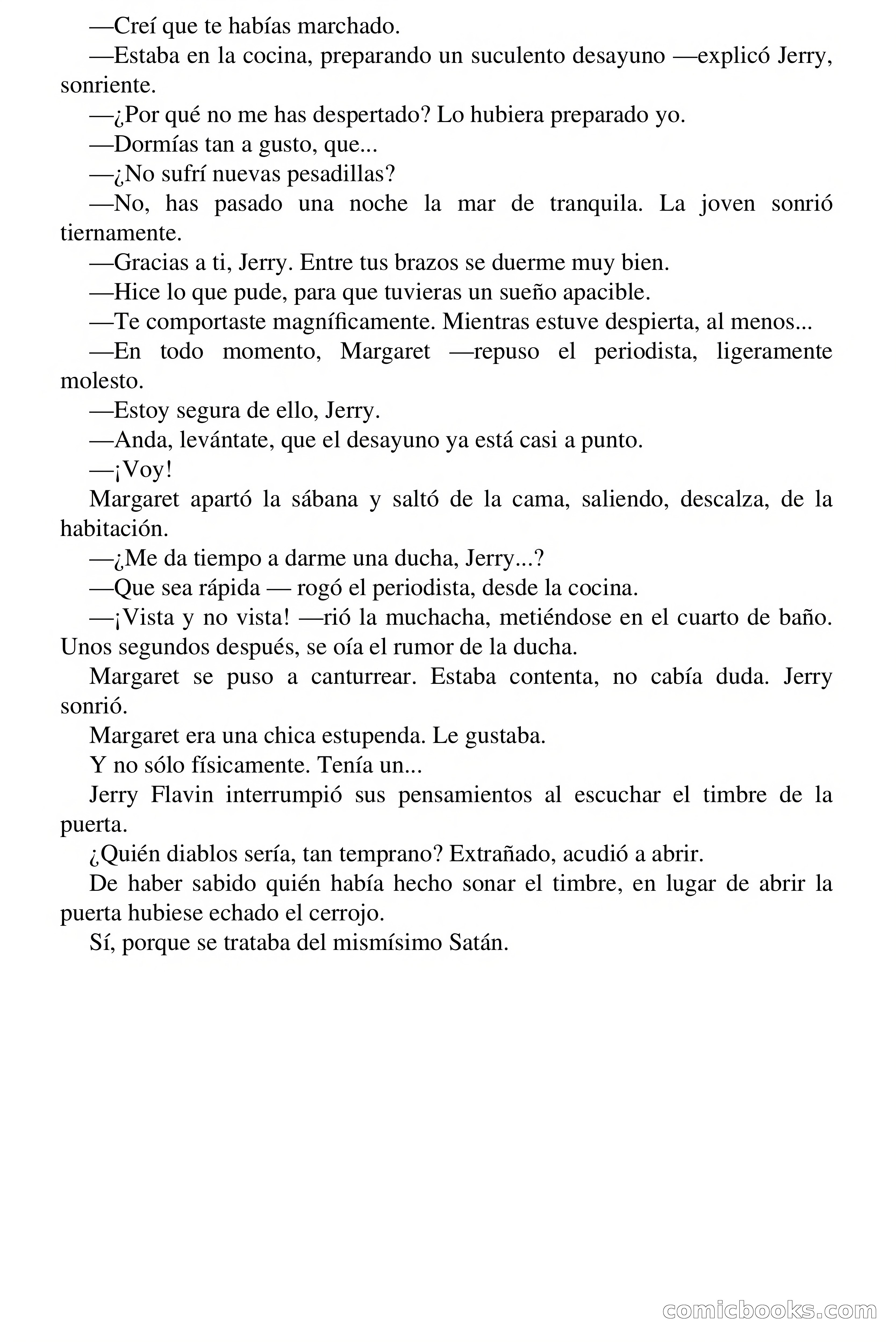 —Creí que te habías marchado.

—Estaba en la cocina, preparando un suculento desayuno —explicó Jerry, sonriente.

—¿Por qué no me has despertado? Lo hubiera preparado yo.

—Dormías tan a gusto, que...

—¿No sufrí nuevas pesadillas?

—No, has pasado una noche la mar de tranquila. La joven sonrió tiernamente.

—Gracias a ti, Jerry. Entre tus brazos se duerme muy bien.

—Hice lo que pude, para que tuvieras un sueño apacible.

—Te comportaste magníficamente. Mientras estuve despierta, al menos...

—En todo momento, Margaret —repuso el periodista, ligeramente molesto.

—Estoy segura de ello, Jerry.

—Anda, levántate, que el desayuno ya está casi a punto.

—¡Voy!

Margaret apartó la sábana y saltó de la cama, saliendo, descalza, de la habitación.

—¿Me da tiempo a darme una ducha, Jerry...?

—Que sea rápida — rogó el periodista, desde la cocina.

—¡Vista y no vista! —rió la muchacha, metiéndose en el cuarto de baño. Unos segundos después, se oía el rumor de la ducha.

Margaret se puso a canturrear. Estaba contenta, no cabía duda. Jerry sonrió.

Margaret era una chica estupenda. Le gustaba.

Y no sólo físicamente. Tenía un...

Jerry Flavin interrumpió sus pensamientos al escuchar el timbre de la puerta.

¿Quién diablos sería, tan temprano? Extrañado, acudió a abrir.

De haber sabido quién había hecho sonar el timbre, en lugar de abrir la puerta hubiese echado el cerrojo.

Sí, porque se trataba del mismísimo Satán.

comicbooks.com